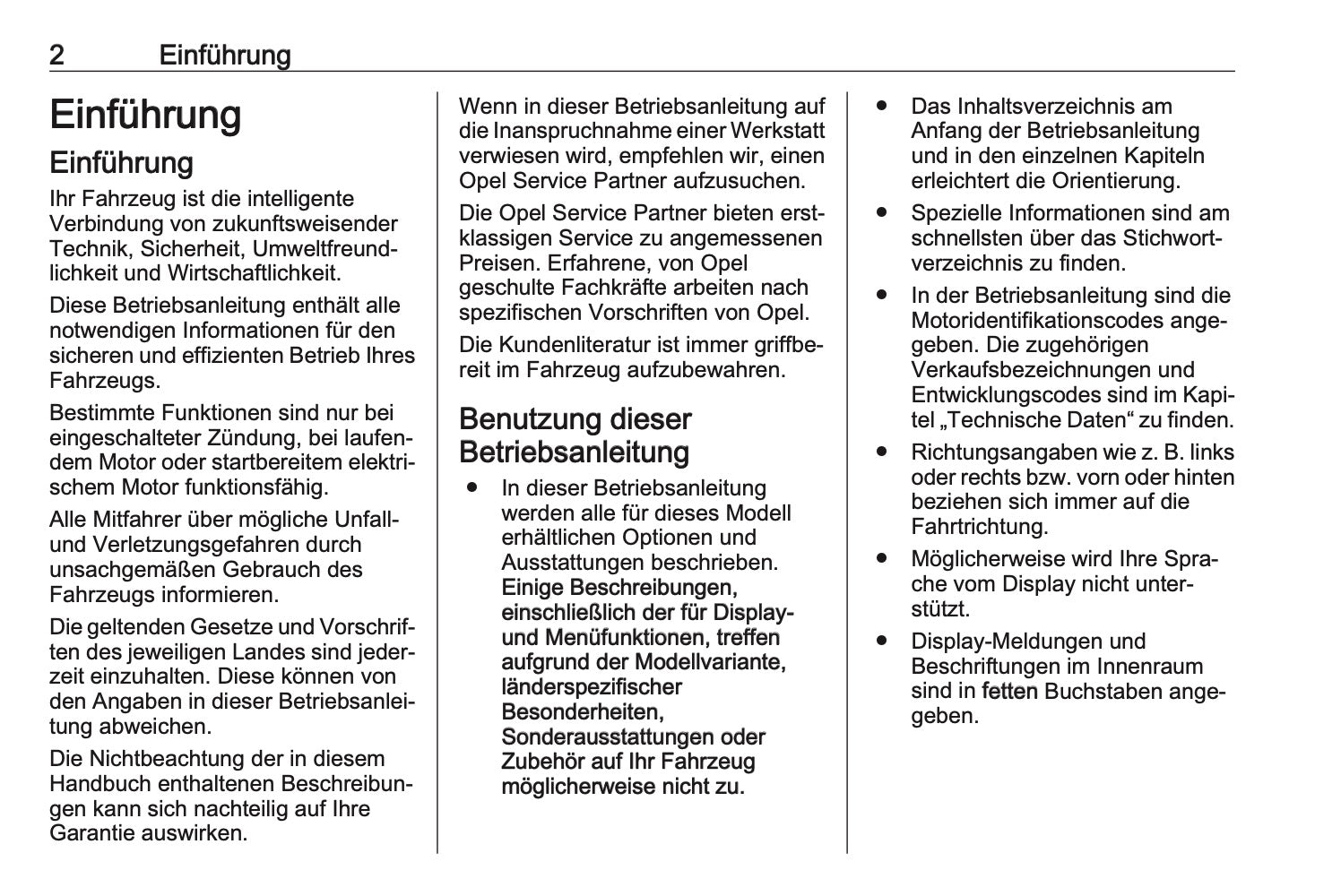 2 Einführung

Einführung

Einführung

Ihr Fahrzeug ist die intelligente Verbindung von zukunftsweisender Technik, Sicherheit, Umweltfreundlichkeit und Wirtschaftlichkeit.

Diese Betriebsanleitung enthält alle notwendigen Informationen für den sicheren und effizienten Betrieb Ihres Fahrzeugs.

Bestimmte Funktionen sind nur bei eingeschalteter Zündung, bei laufendem Motor oder startbereitem elektrischem Motor funktionsfähig.

Alle Mitfahrer über mögliche Unfall- und Verletzungsgefahren durch unsachgemäßen Gebrauch des Fahrzeugs informieren.

Die geltenden Gesetze und Vorschriften des jeweiligen Landes sind jederzeit einzuhalten. Diese können von den Angaben in dieser Betriebsanleitung abweichen.

Die Nichtbeachtung der in diesem Handbuch enthaltenen Beschreibungen kann sich nachteilig auf Ihre Garantie auswirken.

Wenn in dieser Betriebsanleitung auf die Inanspruchnahme einer Werkstatt verwiesen wird, empfehlen wir, einen Opel Service Partner aufzusuchen.

Die Opel Service Partner bieten erstklassigen Service zu angemessenen Preisen. Erfahrene, von Opel geschulte Fachkräfte arbeiten nach spezifischen Vorschriften von Opel.

Die Kundenliteratur ist immer griffbereit im Fahrzeug aufzubewahren.

Benutzung dieser Betriebsanleitung

● In dieser Betriebsanleitung werden alle für dieses Modell erhältlichen Optionen und Ausstattungen beschrieben. Einige Beschreibungen, einschließlich der für Display- und Menüfunktionen, treffen aufgrund der Modellvariante, länderspezifischer Besonderheiten, Sonderausstattungen oder Zubehör auf Ihr Fahrzeug möglicherweise nicht zu.

● Das Inhaltsverzeichnis am Anfang der Betriebsanleitung und in den einzelnen Kapiteln erleichtert die Orientierung.

● Spezielle Informationen sind am schnellsten über das Stichwortverzeichnis zu finden.

● In der Betriebsanleitung sind die Motoridentifikationscodes angegeben. Die zugehörigen Verkaufsbezeichnungen und Entwicklungscodes sind im Kapitel „Technische Daten“ zu finden.

● Richtungsangaben wie z. B. links oder rechts bzw. vorn oder hinten beziehen sich immer auf die Fahrtrichtung.

● Möglicherweise wird Ihre Sprache vom Display nicht unterstützt.

● Display-Meldungen und Beschriftungen im Innenraum sind in fetten Buchstaben angegeben.